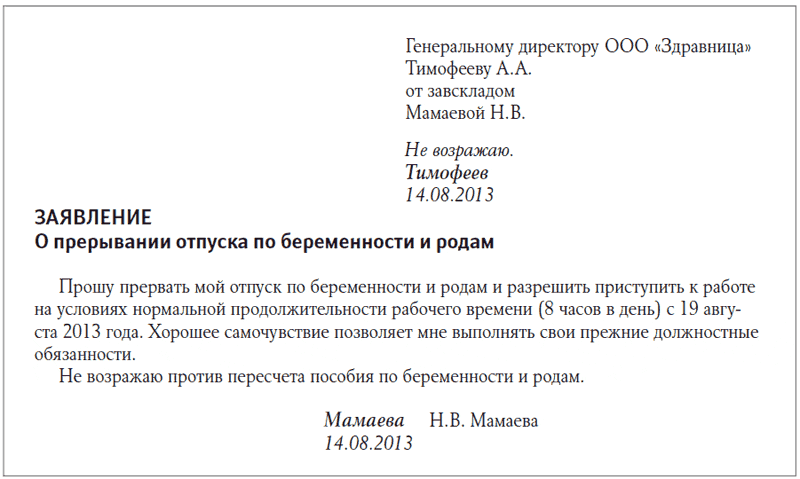 Генеральному директору ООО «Здравница»
Тимофееву А.А.
от завскладом
Мамаевой Н.В.

Не возражаю.
Тимофеев
14.08.2013

ЗАЯВЛЕНИЕ
О прерывании отпуска по беременности и родам

Прошу прервать мой отпуск по беременности и родам и разрешить приступить к работе на условиях нормальной продолжительности рабочего времени (8 часов в день) с 19 августа 2013 года. Хорошее самочувствие позволяет мне выполнять свои прежние должностные обязанности.

Не возражаю против пересчета пособия по беременности и родам.

Мамаева Н.В. Мамаева
14.08.2013